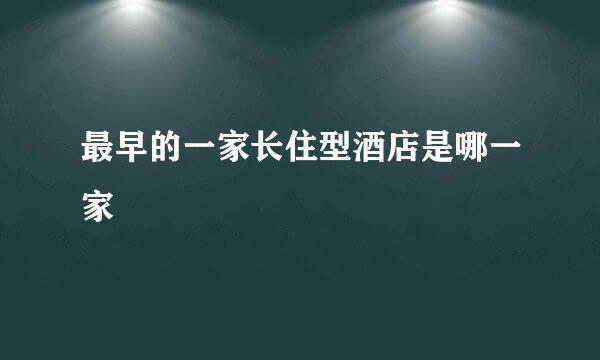 最早的一家长住型酒店是哪一家